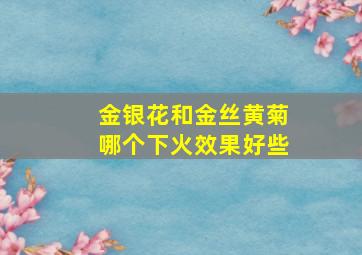 金银花和金丝黄菊
哪个下火效果好些